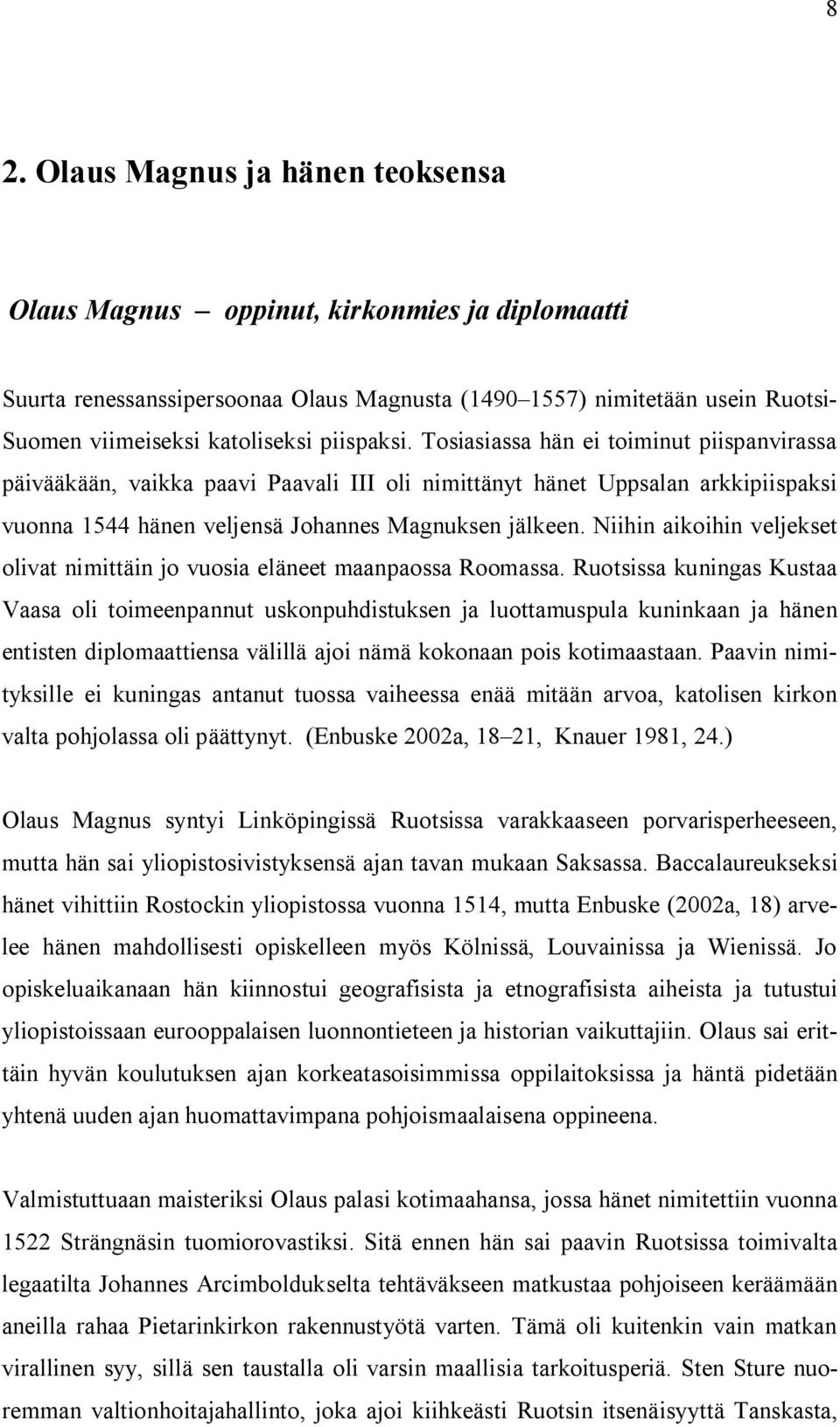 8

2. Olaus Magnus ja hänen teoksensa

Olaus Magnus – oppinut, kirkonmies ja diplomaatti

Suurta renessanssipersoonaa Olaus Magnusta (1490–1557) nimitetään usein Ruotsi-Suomen viimeiseksi katoliseksi piispaksi. Tosiasiassa hän ei toiminut piispanvirassa päivääkään, vaikka paavi Paavali III oli nimittänyt hänet Uppsalan arkkipiispaksi vuonna 1544 hänen veljensä Johannes Magnuksen jälkeen. Niihin aikoihin veljekset olivat nimittäin jo vuosia eläneet maanpaossa Roomassa. Ruotsissa kuningas Kustaa Vaasa oli toimeenpannut uskonpuhdistuksen ja luottamuspula kuninkaan ja hänen entisten diplomaattiensa välillä ajoi nämä kokonaan pois kotimaastaan. Paavin nimityksille ei kuningas antanut tuossa vaiheessa enää mitään arvoa, katolisen kirkon valta pohjolassa oli päättynyt. (Enbuske 2002a, 18–21, Knauer 1981, 24.)

Olaus Magnus syntyi Linköpingissä Ruotsissa varakkaaseen porvarisperheeseen, mutta hän sai yliopistosivistyksensä ajan tavan mukaan Saksassa. Baccalaureukseksi hänet vihittiin Rostockin yliopistossa vuonna 1514, mutta Enbuske (2002a, 18) arvelee hänen mahdollisesti opiskelleen myös Kölnissä, Louvainissa ja Wienissä. Jo opiskeluaikanaan hän kiinnostui geografisista ja etnografisista aiheista ja tutustui yliopistoissaan eurooppalaisen luonnontieteen ja historian vaikuttajiin. Olaus sai erittäin hyvän koulutuksen ajan korkeatasoisimmissa oppilaitoksissa ja häntä pidetään yhtenä uuden ajan huomattavimpana pohjoismaalaisena oppineena.

Valmistuttuaan maisteriksi Olaus palasi kotimaahansa, jossa hänet nimitettiin vuonna 1522 Strängnäsin tuomiorovastiksi. Sitä ennen hän sai paavin Ruotsissa toimivalta legaatilta Johannes Arcimboldukselta tehtäväkseen matkustaa pohjoiseen keräämään aneilla rahaa Pietarinkirkon rakennustyötä varten. Tämä oli kuitenkin vain matkan virallinen syy, sillä sen taustalla oli varsin maallisia tarkoitusperiä. Sten Sture nuoremman valtionhoitajahallinto, joka ajoi kiihkeästi Ruotsin itsenäisyyttä Tanskasta,